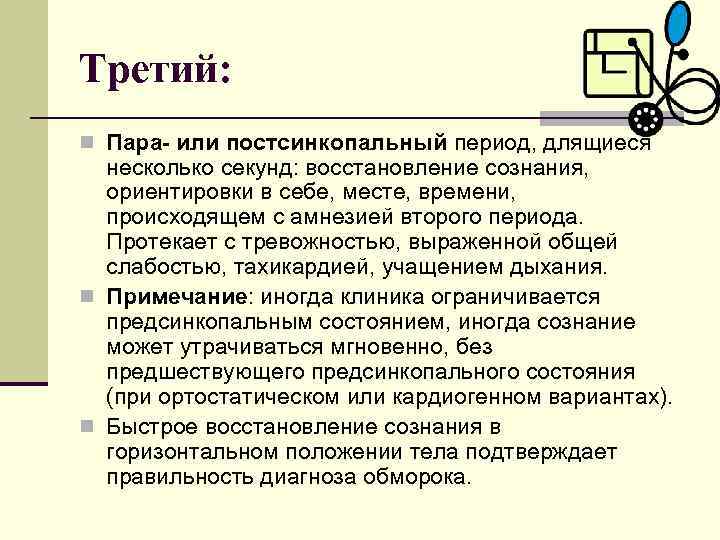 Третий:

Пара- или постсинкопальный период, длящиеся несколько секунд: восстановление сознания, ориентировки в себе, месте, времени, происходящем с амнезией второго периода. Протекает с тревожностью, выраженной общей слабостью, тахикардией, учащением дыхания.

Примечание: иногда клиника ограничивается предсинкопальным состоянием, иногда сознание может утрачиваться мгновенно, без предшествующего предсинкопального состояния (при ортостатическом или кардиогенном вариантах).

Быстрое восстановление сознания в горизонтальном положении тела подтверждает правильность диагноза обморока.